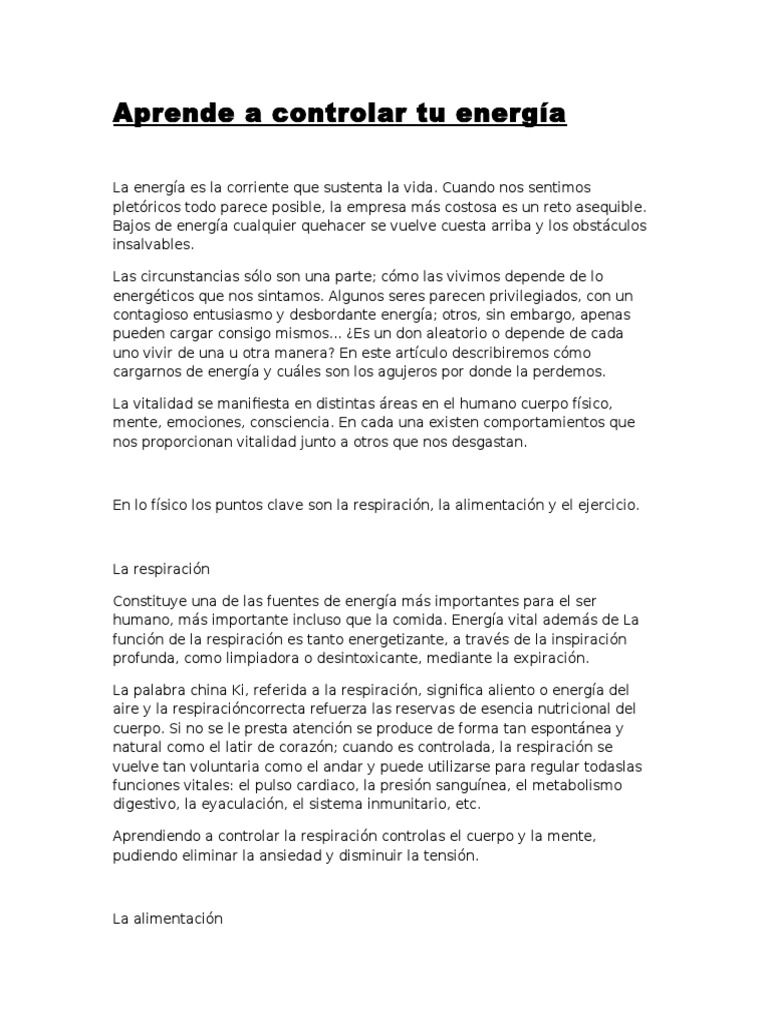 Aprende a controlar tu energía

La energía es la corriente que sustenta la vida. Cuando nos sentimos pletóricos todo parece posible, la empresa más costosa es un reto asequible. Bajos de energía cualquier quehacer se vuelve cuesta arriba y los obstáculos insalvables.

Las circunstancias sólo son una parte; cómo las vivimos depende de lo energéticos que nos sintamos. Algunos seres parecen privilegiados, con un contagioso entusiasmo y desbordante energía; otros, sin embargo, apenas pueden cargar consigo mismos... ¿Es un don aleatorio o depende de cada uno vivir de una u otra manera? En este artículo describiremos cómo cargarnos de energía y cuáles son los agujeros por donde la perdemos.

La vitalidad se manifiesta en distintas áreas en el humano cuerpo físico, mente, emociones, consciencia. En cada una existen comportamientos que nos proporcionan vitalidad junto a otros que nos desgastan.

En lo físico los puntos clave son la respiración, la alimentación y el ejercicio.

La respiración

Constituye una de las fuentes de energía más importantes para el ser humano, más importante incluso que la comida. Energía vital además de La función de la respiración es tanto energetizante, a través de la inspiración profunda, como limpiadora o desintoxicante, mediante la expiración.

La palabra china Ki, referida a la respiración, significa aliento o energía del aire y la respiracióncorrecta refuerza las reservas de esencia nutricional del cuerpo. Si no se le presta atención se produce de forma tan espontánea y natural como el latir de corazón; cuando es controlada, la respiración se vuelve tan voluntaria como el andar y puede utilizarse para regular todaslas funciones vitales: el pulso cardiaco, la presión sanguínea, el metabolismo digestivo, la eyaculación, el sistema inmunitario, etc.

Aprendiendo a controlar la respiración controlas el cuerpo y la mente, pudiendo eliminar la ansiedad y disminuir la tensión.

La alimentación